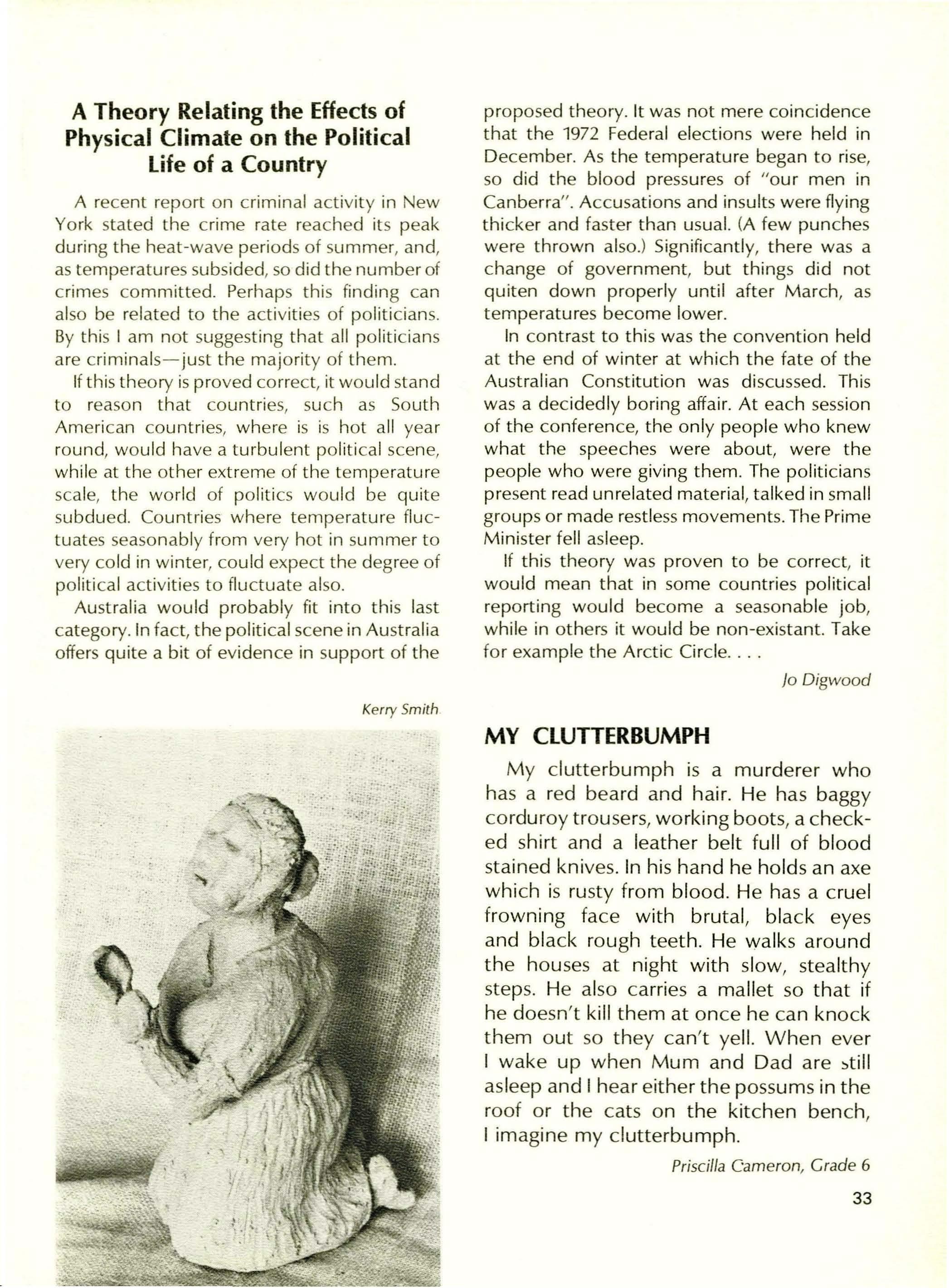 A Theory Relating the Effects of Physical Climate on the Political Life of a Country

A recent report on criminal activity in New York stated the crime rate reached its peak during the heat-wave periods of summer, and, as temperatures subsided, so did the number of crimes committed. Perhaps this finding can also be related to the activities of politicians. By this I am not suggesting that all politicians are criminals—just the majority of them.

If this theory is proved correct, it would stand to reason that countries, such as South American countries, where is is hot all year round, would have a turbulent political scene, while at the other extreme of the temperature scale, the world of politics would be quite subdued. Countries where temperature fluctuates seasonably from very hot in summer to very cold in winter, could expect the degree of political activities to fluctuate also.

Australia would probably fit into this last category. In fact, the political scene in Australia offers quite a bit of evidence in support of the proposed theory. It was not mere coincidence that the 1972 Federal elections were held in December. As the temperature began to rise, so did the blood pressures of "our men in Canberra". Accusations and insults were flying thicker and faster than usual. (A few punches were thrown also.) Significantly, there was a change of government, but things did not quiten down properly until after March, as temperatures become lower.

In contrast to this was the convention held at the end of winter at which the fate of the Australian Constitution was discussed. This was a decidedly boring affair. At each session of the conference, the only people who knew what the speeches were about, were the people who were giving them. The politicians present read unrelated material, talked in small groups or made restless movements. The Prime Minister fell asleep.

If this theory was proven to be correct, it would mean that in some countries political reporting would become a seasonable job, while in others it would be non-existant. Take for example the Arctic Circle. . . .

Jo Digwood

Kerry Smith

MY CLUTTERBUMPH

My clutterbumph is a murderer who has a red beard and hair. He has baggy corduroy trousers, working boots, a checked shirt and a leather belt full of blood stained knives. In his hand he holds an axe which is rusty from blood. He has a cruel frowning face with brutal, black eyes and black rough teeth. He walks around the houses at night with slow, stealthy steps. He also carries a mallet so that if he doesn't kill them at once he can knock them out so they can't yell. When ever I wake up when Mum and Dad are still asleep and I hear either the possums in the roof or the cats on the kitchen bench, I imagine my clutterbumph.

Priscilla Cameron, Grade 6

33